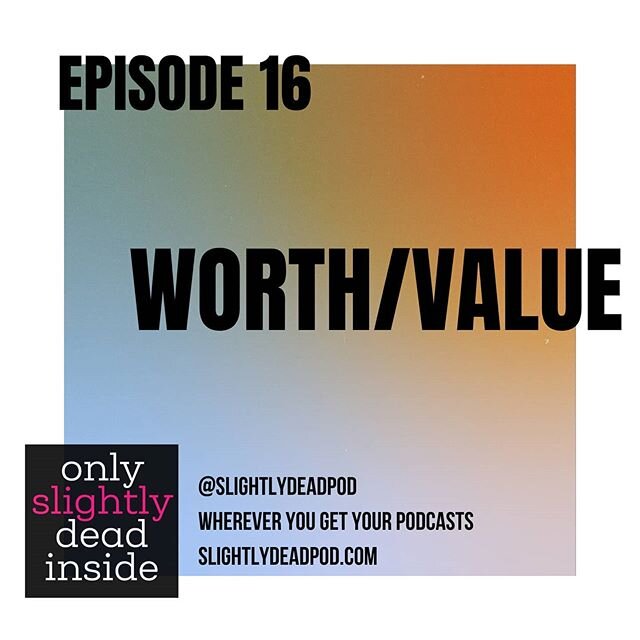 EPISODE 16

WORTH/VALUE

only slightly dead inside

@SLIGHTLYDEADPOD
WHEREVER YOU GET YOUR PODCASTS
SLIGHTLYDEADPOD.COM